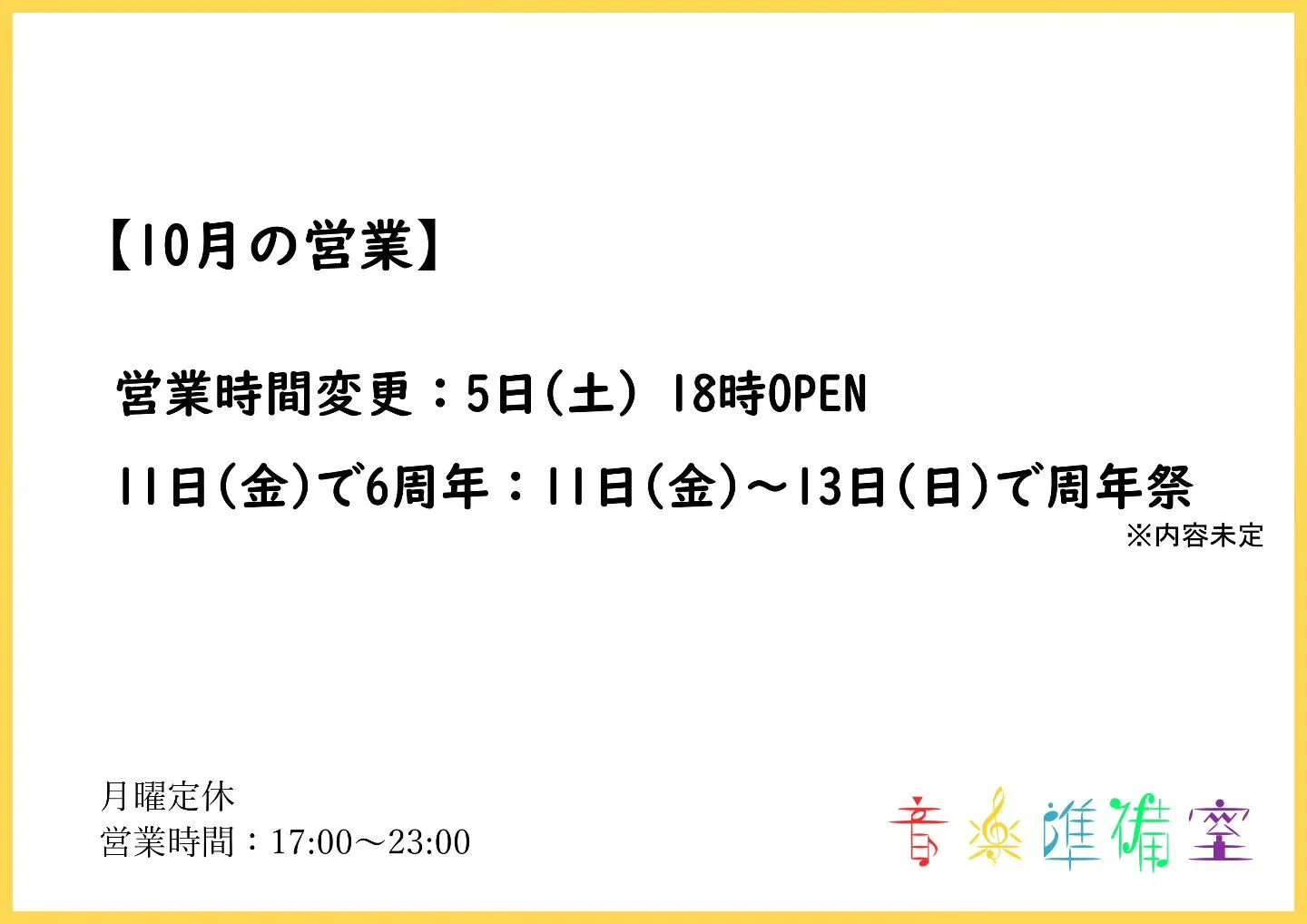 【10月の営業】

営業時間変更：5日(土) 18時OPEN

11日(金)で6周年：11日(金)～13日(日)で周年祭
※内容未定

月曜定休
営業時間：17:00～23:00

音楽準備室